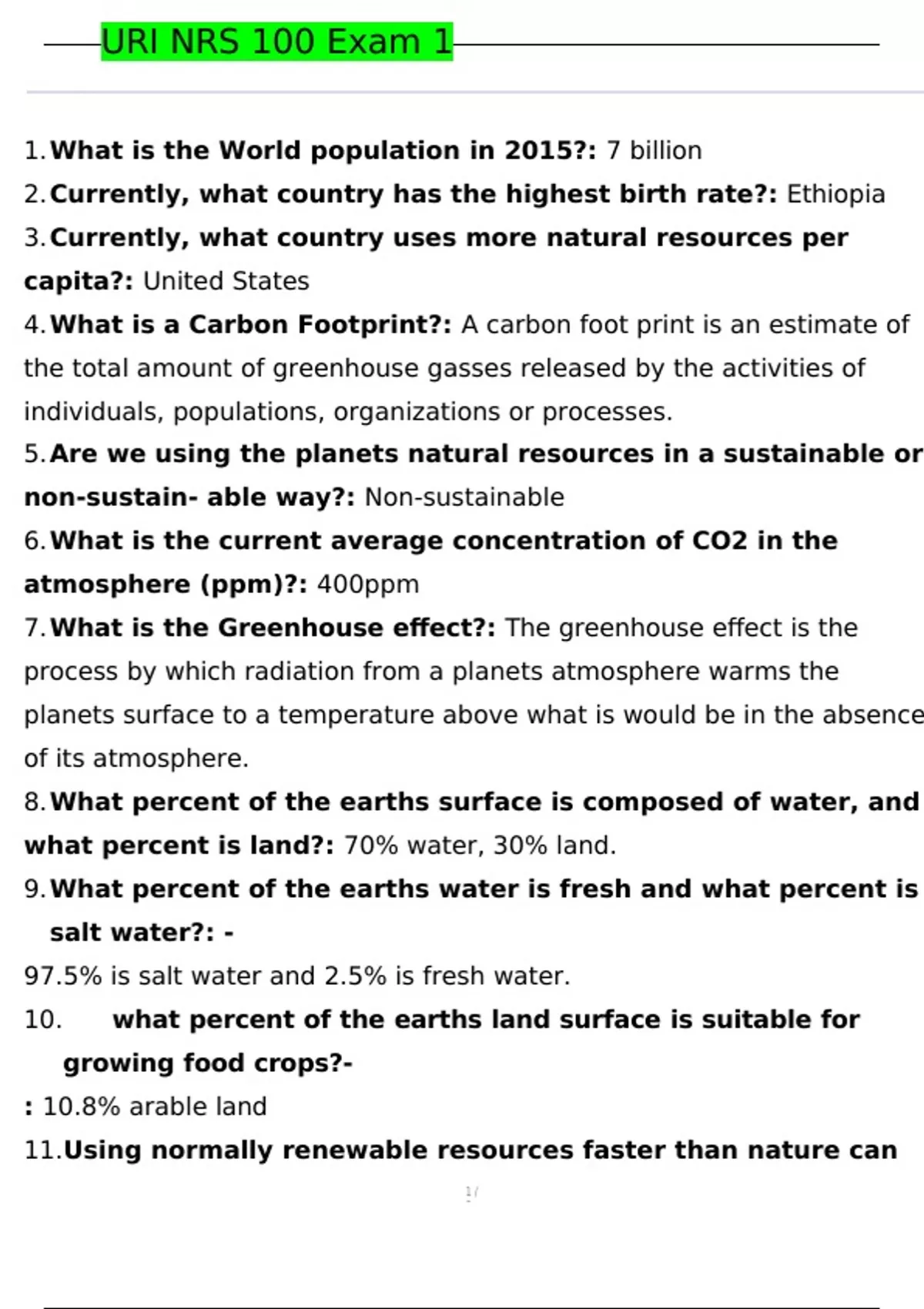 URI NRS 100 Exam 1

1. What is the World population in 2015?: 7 billion
2. Currently, what country has the highest birth rate?: Ethiopia
3. Currently, what country uses more natural resources per capita?: United States
4. What is a Carbon Footprint?: A carbon foot print is an estimate of the total amount of greenhouse gasses released by the activities of individuals, populations, organizations or processes.
5. Are we using the planets natural resources in a sustainable or non-sustain- able way?: Non-sustainable
6. What is the current average concentration of CO2 in the atmosphere (ppm)?: 400ppm
7. What is the Greenhouse effect?: The greenhouse effect is the process by which radiation from a planets atmosphere warms the planets surface to a temperature above what is would be in the absence of its atmosphere.
8. What percent of the earths surface is composed of water, and what percent is land?: 70% water, 30% land.
9. What percent of the earths water is fresh and what percent is salt water?: -
97.5% is salt water and 2.5% is fresh water.
10. what percent of the earths land surface is suitable for growing food crops?-
: 10.8% arable land
11. Using normally renewable resources faster than nature can

1/